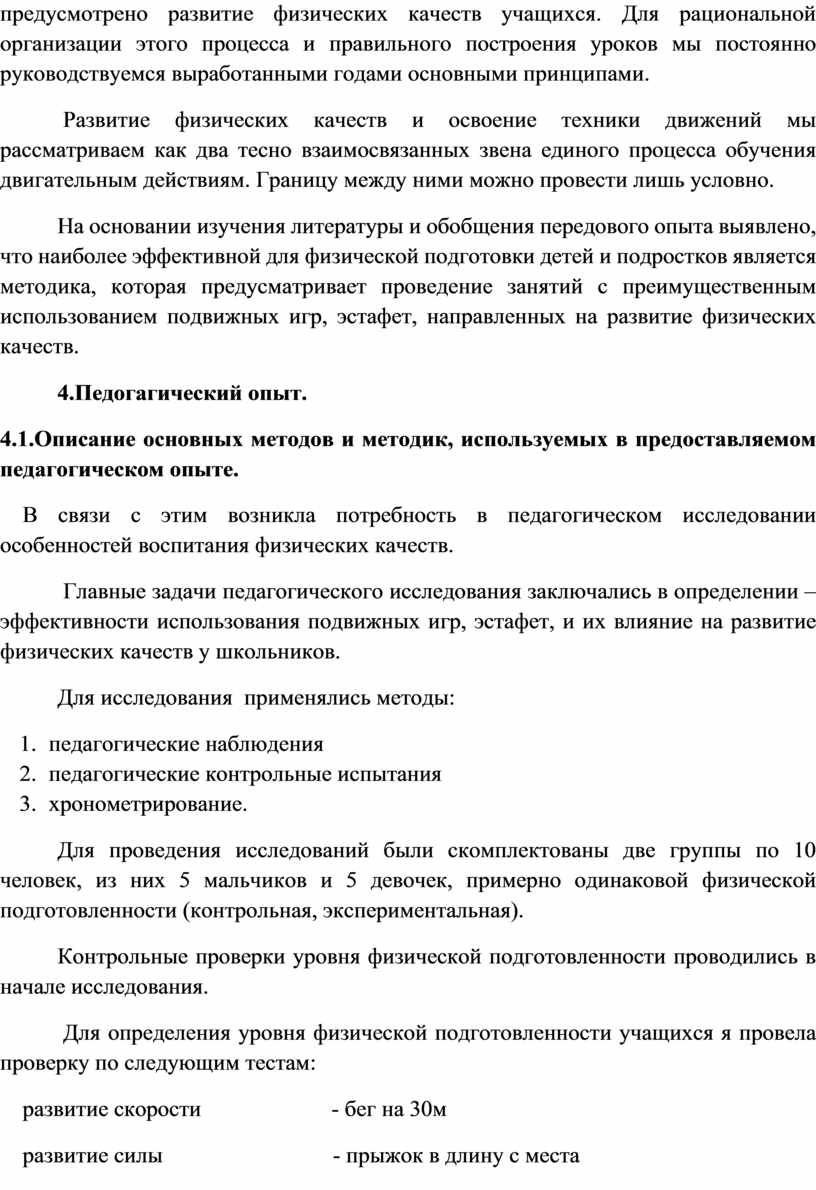 предусмотрено развитие физических качеств учащихся. Для рациональной организации этого процесса и правильного построения уроков мы постоянно руководствуемся выработанными годами основными принципами.

Развитие физических качеств и освоение техники движений мы рассматриваем как два тесно взаимосвязанных звена единого процесса обучения двигательным действиям. Границу между ними можно провести лишь условно.

На основании изучения литературы и обобщения передового опыта выявлено, что наиболее эффективной для физической подготовки детей и подростков является методика, которая предусматривает проведение занятий с преимущественным использованием подвижных игр, эстафет, направленных на развитие физических качеств.

4.Педогагический опыт.

4.1.Описание основных методов и методик, используемых в предоставляемом педагогическом опыте.

В связи с этим возникла потребность в педагогическом исследовании особенностей воспитания физических качеств.

Главные задачи педагогического исследования заключались в определении – эффективности использования подвижных игр, эстафет, и их влияние на развитие физических качеств у школьников.

Для исследования применялись методы:

1. педагогические наблюдения
2. педагогические контрольные испытания
3. хронометрирование.

Для проведения исследований были скомплектованы две группы по 10 человек, из них 5 мальчиков и 5 девочек, примерно одинаковой физической подготовленности (контрольная, экспериментальная).

Контрольные проверки уровня физической подготовленности проводились в начале исследования.

Для определения уровня физической подготовленности учащихся я провела проверку по следующим тестам:

развитие скорости - бег на 30м

развитие силы - прыжок в длину с места